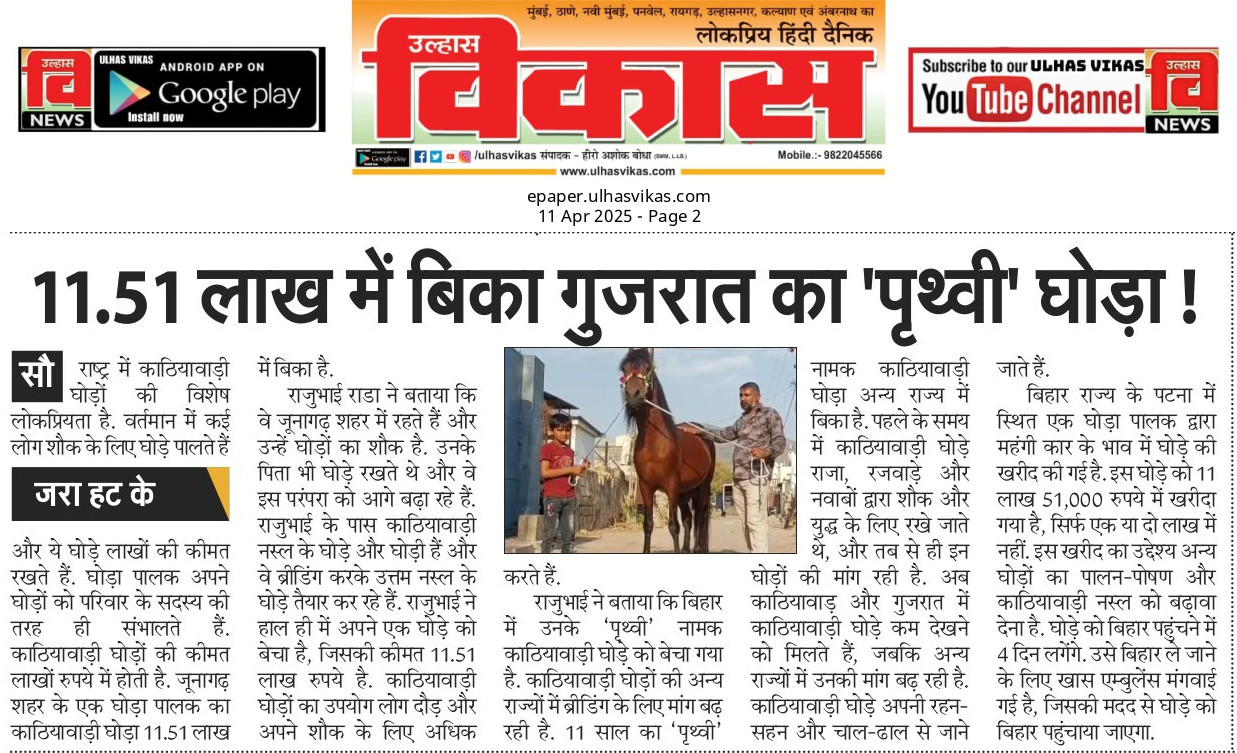 उल्हास वि NEWS

ULHAS VIKAS ANDROID APP ON Google play Install now

मुंबई, ठाणे, नवी मुंबई, पनवेल, रायगड, उल्हासनगर, कल्याण एवं अंबरनाथ का
लोकप्रिय हिंदी दैनिक
उल्हास
विकास
Google play /ulhasvikas संपादक - हीरो अशोक बोधा (BMM, L.L.B.) Mobile.:- 9822045566
www.ulhasvikas.com

Subscribe to our ULHAS VIKAS YouTube Channel
उल्हास वि NEWS

epaper.ulhasvikas.com
11 Apr 2025 - Page 2

11.51 लाख में बिका गुजरात का 'पृथ्वी' घोड़ा !

सौराष्ट्र में काठियावाड़ी घोड़ों की विशेष लोकप्रियता है. वर्तमान में कई लोग शौक के लिए घोड़े पालते हैं

जरा हट के

और ये घोड़े लाखों की कीमत रखते हैं. घोड़ा पालक अपने घोड़ों को परिवार के सदस्य की तरह ही संभालते हैं. काठियावाड़ी घोड़ों की कीमत लाखों रुपये में होती है. जूनागढ़ शहर के एक घोड़ा पालक का काठियावाड़ी घोड़ा 11.51 लाख में बिका है.

राजुभाई राडा ने बताया कि वे जूनागढ़ शहर में रहते हैं और उन्हें घोड़ों का शौक है. उनके पिता भी घोड़े रखते थे और वे इस परंपरा को आगे बढ़ा रहे हैं. राजुभाई के पास काठियावाड़ी नस्ल के घोड़े और घोड़ी हैं और वे ब्रीडिंग करके उत्तम नस्ल के घोड़े तैयार कर रहे हैं. राजुभाई ने हाल ही में अपने एक घोड़े को बेचा है, जिसकी कीमत 11.51 लाख रुपये है. काठियावाड़ी घोड़ों का उपयोग लोग दौड़ और अपने शौक के लिए अधिक करते हैं.

राजुभाई ने बताया कि बिहार में उनके 'पृथ्वी' नामक काठियावाड़ी घोड़े को बेचा गया है. काठियावाड़ी घोड़ों की अन्य राज्यों में ब्रीडिंग के लिए मांग बढ़ रही है. 11 साल का 'पृथ्वी' नामक काठियावाड़ी घोड़ा अन्य राज्य में बिका है. पहले के समय में काठियावाड़ी घोड़े राजा, रजवाड़े और नवाबों द्वारा शौक और युद्ध के लिए रखे जाते थे, और तब से ही इन घोड़ों की मांग रही है. अब काठियावाड़ और गुजरात में काठियावाड़ी घोड़े कम देखने को मिलते हैं, जबकि अन्य राज्यों में उनकी मांग बढ़ रही है. काठियावाड़ी घोड़े अपनी रहन-सहन और चाल-ढाल से जाने जाते हैं.

बिहार राज्य के पटना में स्थित एक घोड़ा पालक द्वारा महंगी कार के भाव में घोड़े की खरीद की गई है. इस घोड़े को 11 लाख 51,000 रुपये में खरीदा गया है, सिर्फ एक या दो लाख में नहीं. इस खरीद का उद्देश्य अन्य घोड़ों का पालन-पोषण और काठियावाड़ी नस्ल को बढ़ावा देना है. घोड़े को बिहार पहुंचने में 4 दिन लगेंगे. उसे बिहार ले जाने के लिए खास एम्बुलेंस मंगवाई गई है, जिसकी मदद से घोड़े को बिहार पहुंचाया जाएगा.